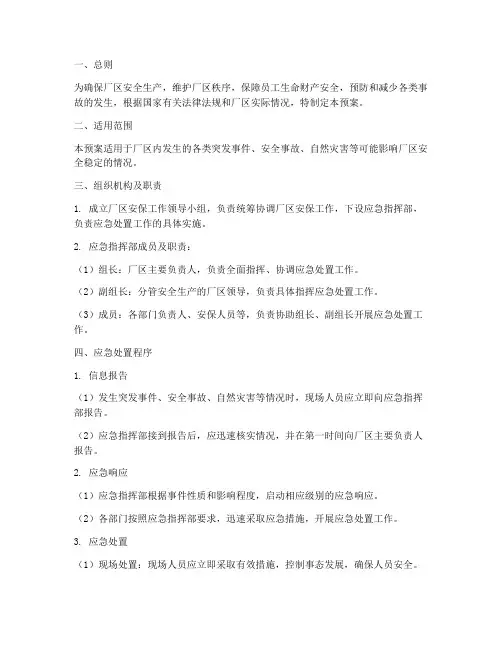 一、总则

为确保厂区安全生产，维护厂区秩序，保障员工生命财产安全，预防和减少各类事故的发生，根据国家有关法律法规和厂区实际情况，特制定本预案。

二、适用范围

本预案适用于厂区内发生的各类突发事件、安全事故、自然灾害等可能影响厂区安全稳定的情况。

三、组织机构及职责

1. 成立厂区安保工作领导小组，负责统筹协调厂区安保工作，下设应急指挥部，负责应急处置工作的具体实施。

2. 应急指挥部成员及职责：

（1）组长：厂区主要负责人，负责全面指挥、协调应急处置工作。

（2）副组长：分管安全生产的厂区领导，负责具体指挥应急处置工作。

（3）成员：各部门负责人、安保人员等，负责协助组长、副组长开展应急处置工作。

四、应急处置程序

1. 信息报告

（1）发生突发事件、安全事故、自然灾害等情况时，现场人员应立即向应急指挥部报告。

（2）应急指挥部接到报告后，应迅速核实情况，并在第一时间向厂区主要负责人报告。

2. 应急响应

（1）应急指挥部根据事件性质和影响程度，启动相应级别的应急响应。

（2）各部门按照应急指挥部要求，迅速采取应急措施，开展应急处置工作。

3. 应急处置

（1）现场处置：现场人员应立即采取有效措施，控制事态发展，确保人员安全。